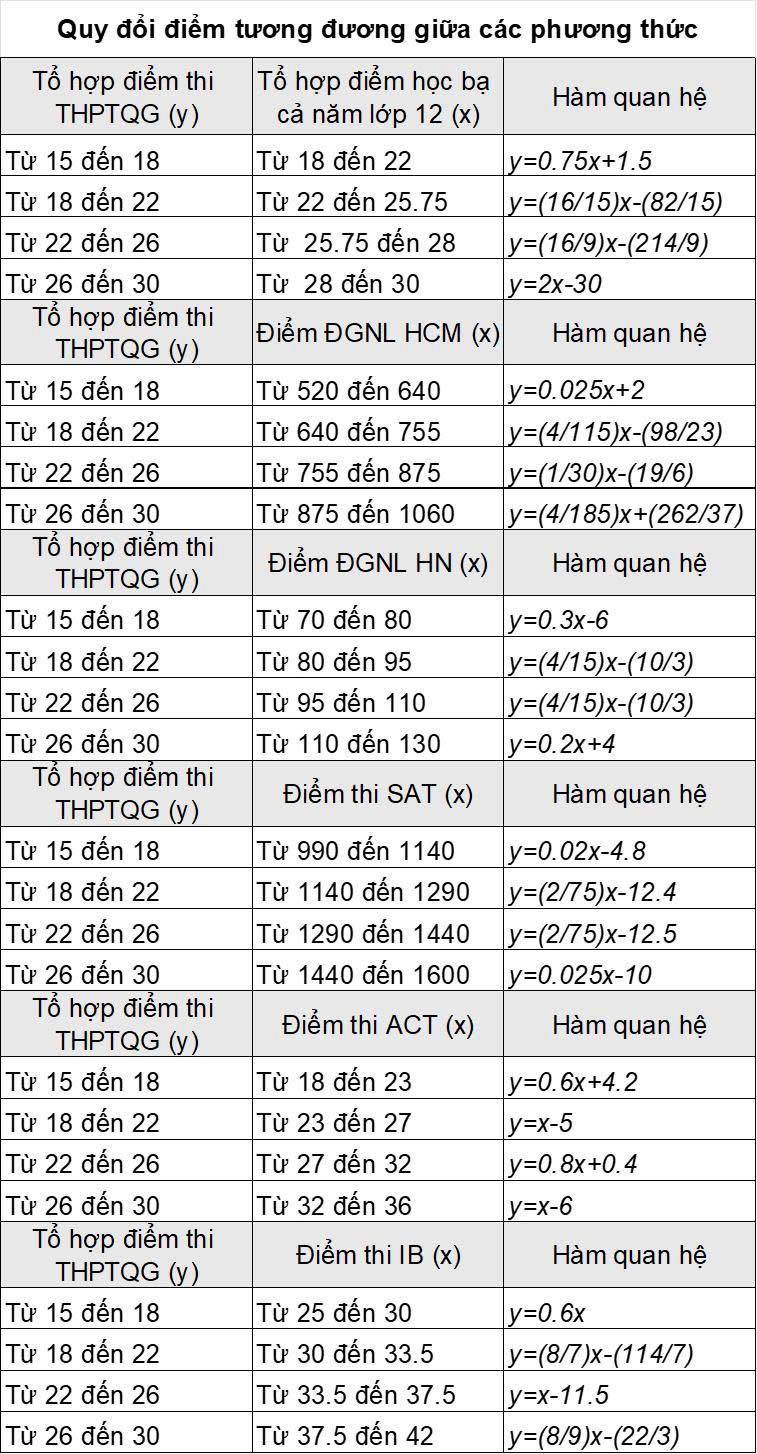 Quy đổi điểm tương đương giữa các phương thức

| Tổ hợp điểm thi THPTQG (y) | Tổ hợp điểm học bạ cả năm lớp 12 (x) | Hàm quan hệ |
|---|---|---|
| Từ 15 đến 18 | Từ 18 đến 22 | $y=0.75x+1.5$ |
| Từ 18 đến 22 | Từ 22 đến 25.75 | $y=(16/15)x-(82/15)$ |
| Từ 22 đến 26 | Từ 25.75 đến 28 | $y=(16/9)x-(214/9)$ |
| Từ 26 đến 30 | Từ 28 đến 30 | $y=2x-30$ |
| Tổ hợp điểm thi THPTQG (y) | Điểm ĐGNL HCM (x) | Hàm quan hệ |
| Từ 15 đến 18 | Từ 520 đến 640 | $y=0.025x+2$ |
| Từ 18 đến 22 | Từ 640 đến 755 | $y=(4/115)x-(98/23)$ |
| Từ 22 đến 26 | Từ 755 đến 875 | $y=(1/30)x-(19/6)$ |
| Từ 26 đến 30 | Từ 875 đến 1060 | $y=(4/185)x+(262/37)$ |
| Tổ hợp điểm thi THPTQG (y) | Điểm ĐGNL HN (x) | Hàm quan hệ |
| Từ 15 đến 18 | Từ 70 đến 80 | $y=0.3x-6$ |
| Từ 18 đến 22 | Từ 80 đến 95 | $y=(4/15)x-(10/3)$ |
| Từ 22 đến 26 | Từ 95 đến 110 | $y=(4/15)x-(10/3)$ |
| Từ 26 đến 30 | Từ 110 đến 130 | $y=0.2x+4$ |
| Tổ hợp điểm thi THPTQG (y) | Điểm thi SAT (x) | Hàm quan hệ |
| Từ 15 đến 18 | Từ 990 đến 1140 | $y=0.02x-4.8$ |
| Từ 18 đến 22 | Từ 1140 đến 1290 | $y=(2/75)x-12.4$ |
| Từ 22 đến 26 | Từ 1290 đến 1440 | $y=(2/75)x-12.5$ |
| Từ 26 đến 30 | Từ 1440 đến 1600 | $y=0.025x-10$ |
| Tổ hợp điểm thi THPTQG (y) | Điểm thi ACT (x) | Hàm quan hệ |
| Từ 15 đến 18 | Từ 18 đến 23 | $y=0.6x+4.2$ |
| Từ 18 đến 22 | Từ 23 đến 27 | $y=x-5$ |
| Từ 22 đến 26 | Từ 27 đến 32 | $y=0.8x+0.4$ |
| Từ 26 đến 30 | Từ 32 đến 36 | $y=x-6$ |
| Tổ hợp điểm thi THPTQG (y) | Điểm thi IB (x) | Hàm quan hệ |
| Từ 15 đến 18 | Từ 25 đến 30 | $y=0.6x$ |
| Từ 18 đến 22 | Từ 30 đến 33.5 | $y=(8/7)x-(114/7)$ |
| Từ 22 đến 26 | Từ 33.5 đến 37.5 | $y=x-11.5$ |
| Từ 26 đến 30 | Từ 37.5 đến 42 | $y=(8/9)x-(22/3)$ |